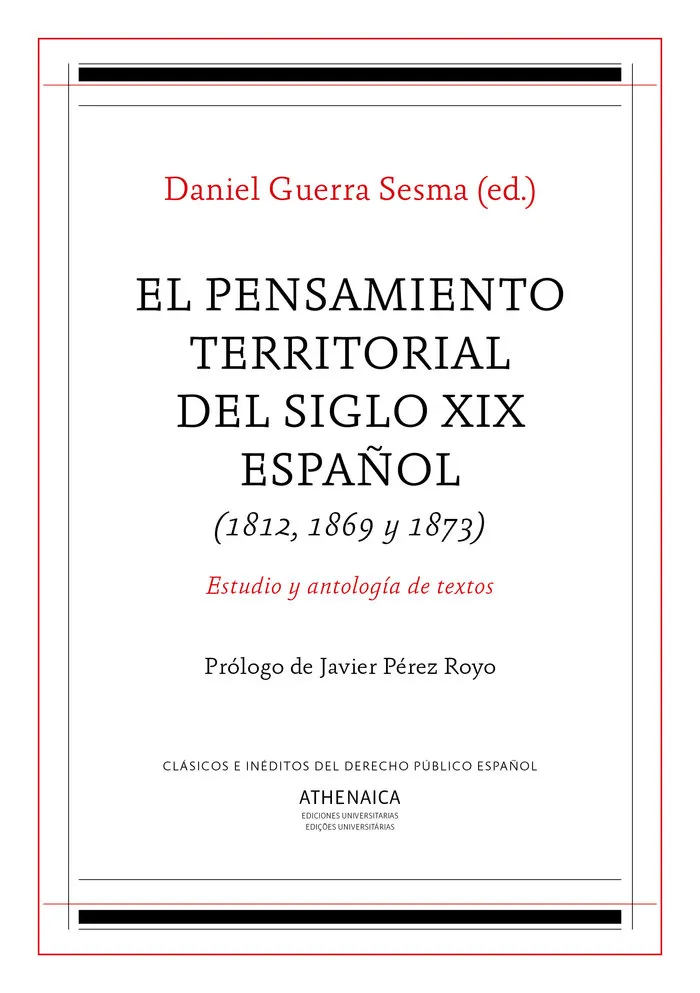 Daniel Guerra Sesma (ed.)

EL PENSAMIENTO TERRITORIAL DEL SIGLO XIX ESPAÑOL

(1812, 1869 y 1873)

Estudio y antología de textos

Prólogo de Javier Pérez Royo

CLÁSICOS E INÉDITOS DEL DERECHO PÚBLICO ESPAÑOL

ATHENAICA
EDICIONES UNIVERSITARIAS
EDIÇÕES UNIVERSITÁRIAS